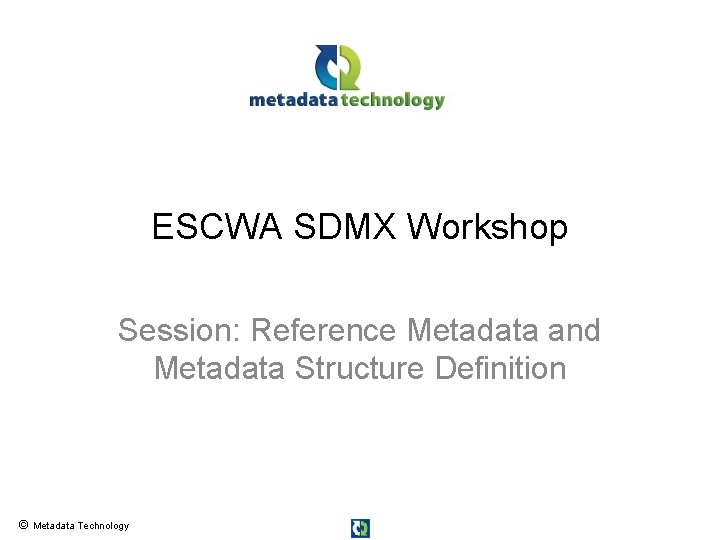 metadata technology

ESCWA SDMX Workshop

Session: Reference Metadata and Metadata Structure Definition

© Metadata Technology